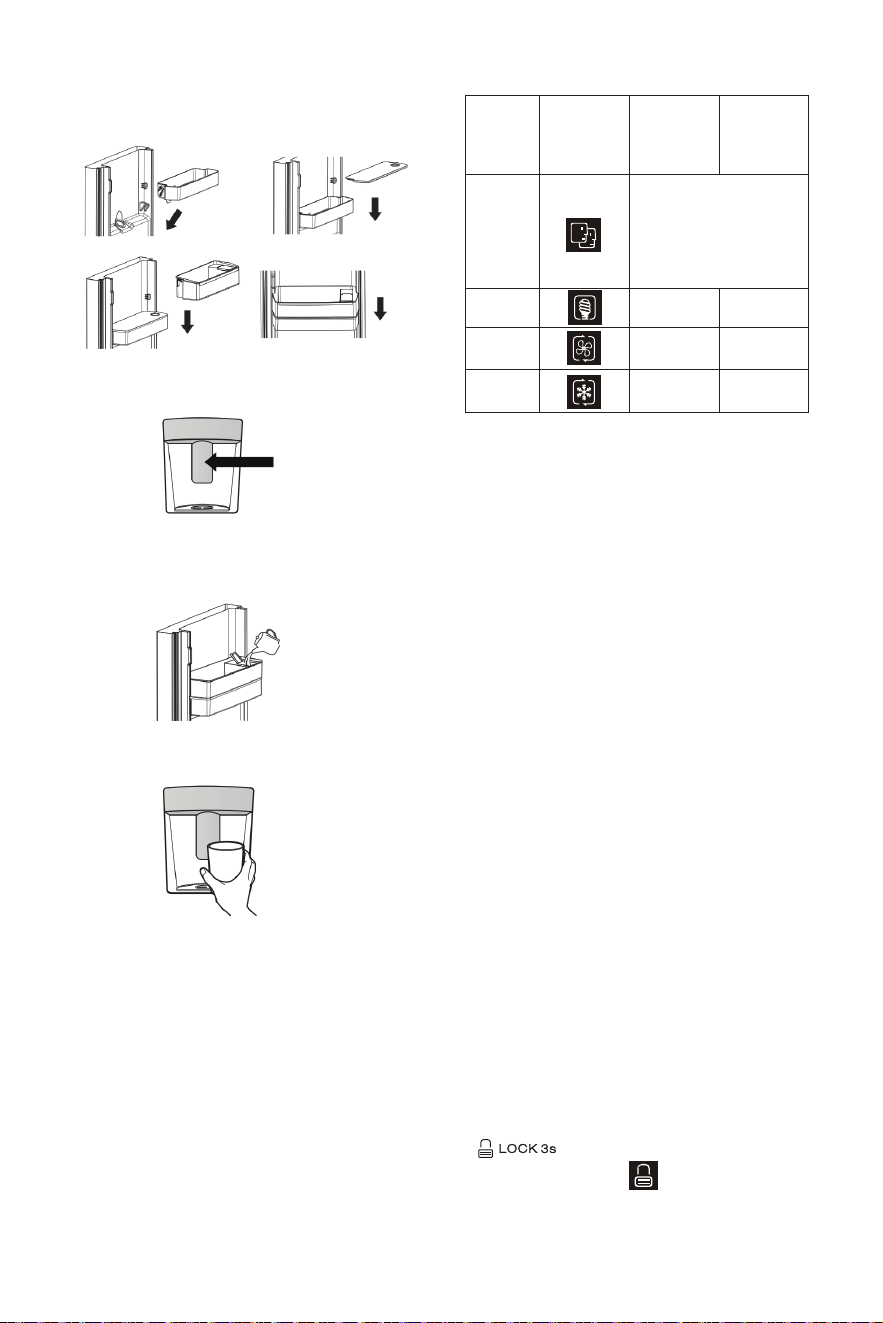 LOCK 3s